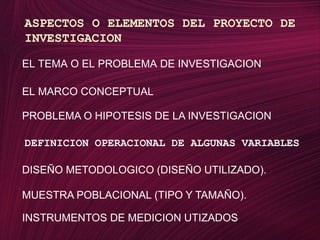 ASPECTOS O ELEMENTOS DEL PROYECTO DE INVESTIGACION

EL TEMA O EL PROBLEMA DE INVESTIGACION

EL MARCO CONCEPTUAL

PROBLEMA O HIPOTESIS DE LA INVESTIGACION

DEFINICION OPERACIONAL DE ALGUNAS VARIABLES

DISEÑO METODOLOGICO (DISEÑO UTILIZADO).

MUESTRA POBLACIONAL (TIPO Y TAMAÑO).

INSTRUMENTOS DE MEDICION UTIZADOS